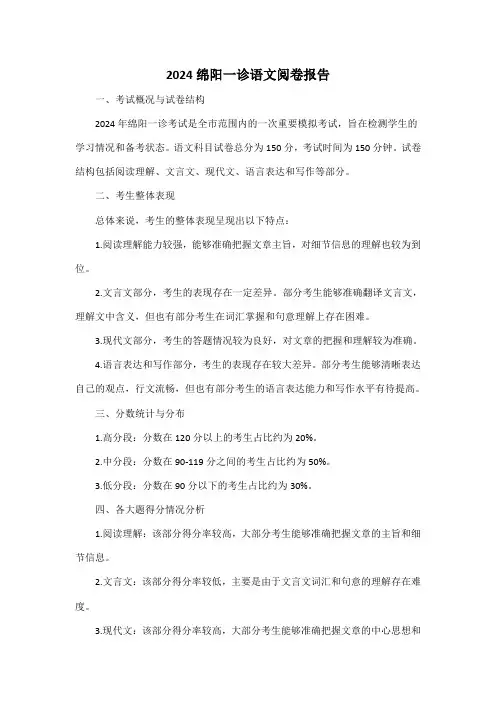 2024 绵阳一诊语文阅卷报告

一、考试概况与试卷结构

2024 年绵阳一诊考试是全市范围内的一次重要模拟考试，旨在检测学生的学习情况和备考状态。语文科目试卷总分为 150 分，考试时间为 150 分钟。试卷结构包括阅读理解、文言文、现代文、语言表达和写作等部分。

二、考生整体表现

总体来说，考生的整体表现呈现出以下特点：

1.阅读理解能力较强，能够准确把握文章主旨，对细节信息的理解也较为到位。

2.文言文部分，考生的表现存在一定差异。部分考生能够准确翻译文言文，理解文中含义，但也有部分考生在词汇掌握和句意理解上存在困难。

3.现代文部分，考生的答题情况较为良好，对文章的把握和理解较为准确。

4.语言表达和写作部分，考生的表现存在较大差异。部分考生能够清晰表达自己的观点，行文流畅，但也有部分考生的语言表达能力和写作水平有待提高。

三、分数统计与分布

1.高分段：分数在 120 分以上的考生占比约为 20%。

2.中分段：分数在 90-119 分之间的考生占比约为 50%。

3.低分段：分数在 90 分以下的考生占比约为 30%。

四、各大题得分情况分析

1.阅读理解：该部分得分率较高，大部分考生能够准确把握文章的主旨和细节信息。

2.文言文：该部分得分率较低，主要是由于文言文词汇和句意的理解存在难度。

3.现代文：该部分得分率较高，大部分考生能够准确把握文章的中心思想和